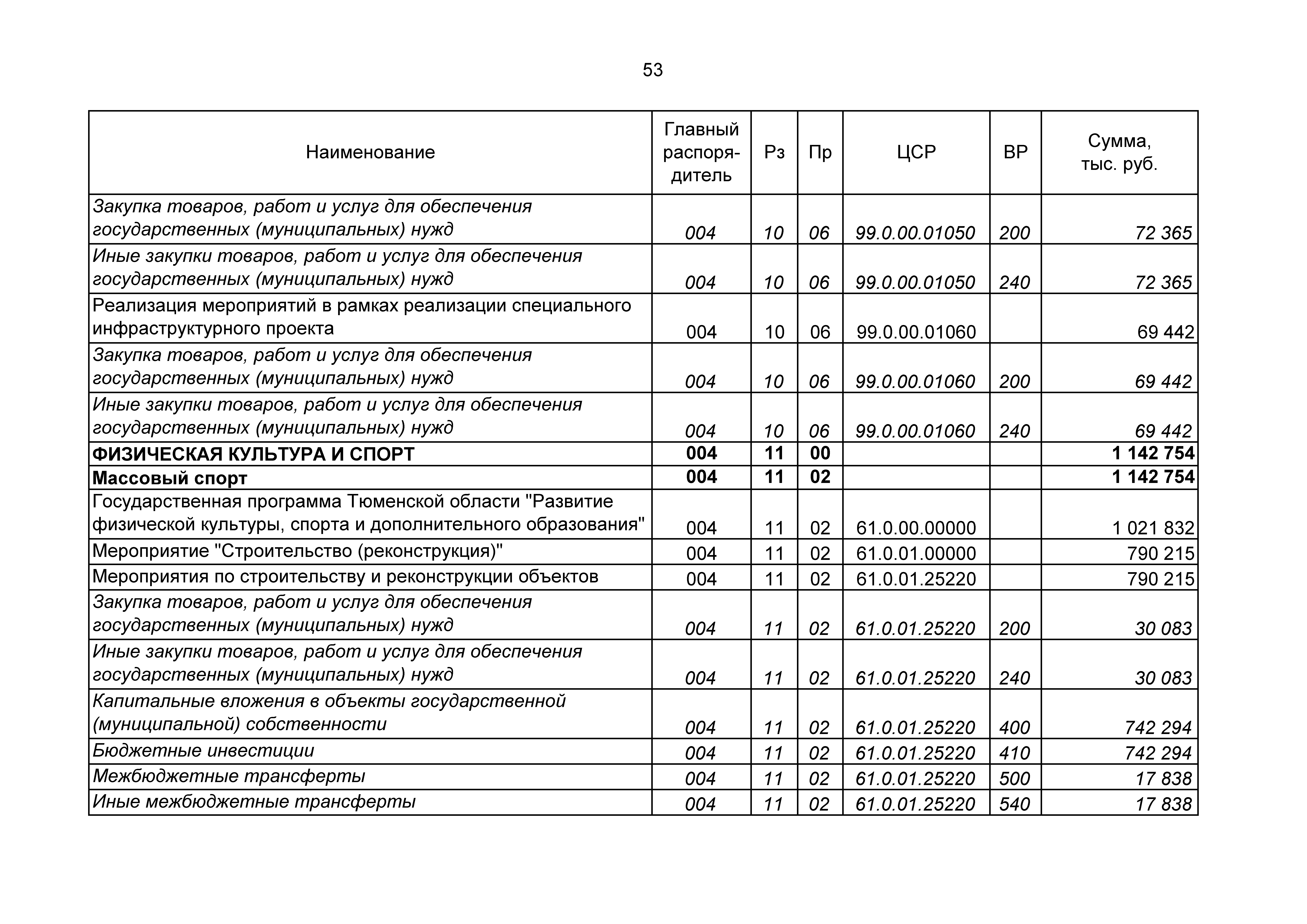 53

| Наименование | Главный распорядитель | Рз | Пр | ЦСР | ВР | Сумма, тыс. руб. |
|---|---|---|---|---|---|---|
| Закупка товаров, работ и услуг для обеспечения государственных (муниципальных) нужд | 004 | 10 | 06 | 99.0.00.01050 | 200 | 72 365 |
| Иные закупки товаров, работ и услуг для обеспечения государственных (муниципальных) нужд | 004 | 10 | 06 | 99.0.00.01050 | 240 | 72 365 |
| Реализация мероприятий в рамках реализации специального инфраструктурного проекта | 004 | 10 | 06 | 99.0.00.01060 | | 69 442 |
| Закупка товаров, работ и услуг для обеспечения государственных (муниципальных) нужд | 004 | 10 | 06 | 99.0.00.01060 | 200 | 69 442 |
| Иные закупки товаров, работ и услуг для обеспечения государственных (муниципальных) нужд | 004 | 10 | 06 | 99.0.00.01060 | 240 | 69 442 |
| ФИЗИЧЕСКАЯ КУЛЬТУРА И СПОРТ | 004 | 11 | 00 | | | 1 142 754 |
| Массовый спорт | 004 | 11 | 02 | | | 1 142 754 |
| Государственная программа Тюменской области "Развитие физической культуры, спорта и дополнительного образования" | 004 | 11 | 02 | 61.0.00.00000 | | 1 021 832 |
| Мероприятие "Строительство (реконструкция)" | 004 | 11 | 02 | 61.0.01.00000 | | 790 215 |
| Мероприятия по строительству и реконструкции объектов | 004 | 11 | 02 | 61.0.01.25220 | | 790 215 |
| Закупка товаров, работ и услуг для обеспечения государственных (муниципальных) нужд | 004 | 11 | 02 | 61.0.01.25220 | 200 | 30 083 |
| Иные закупки товаров, работ и услуг для обеспечения государственных (муниципальных) нужд | 004 | 11 | 02 | 61.0.01.25220 | 240 | 30 083 |
| Капитальные вложения в объекты государственной (муниципальной) собственности | 004 | 11 | 02 | 61.0.01.25220 | 400 | 742 294 |
| Бюджетные инвестиции | 004 | 11 | 02 | 61.0.01.25220 | 410 | 742 294 |
| Межбюджетные трансферты | 004 | 11 | 02 | 61.0.01.25220 | 500 | 17 838 |
| Иные межбюджетные трансферты | 004 | 11 | 02 | 61.0.01.25220 | 540 | 17 838 |